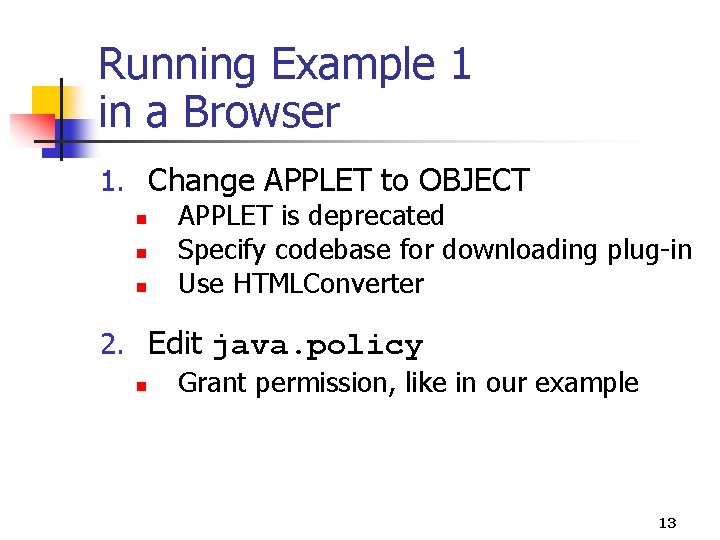 Running Example 1 in a Browser

1. Change APPLET to OBJECT
   - APPLET is deprecated
   - Specify codebase for downloading plug-in
   - Use HTMLConverter

2. Edit java.policy
   - Grant permission, like in our example

13